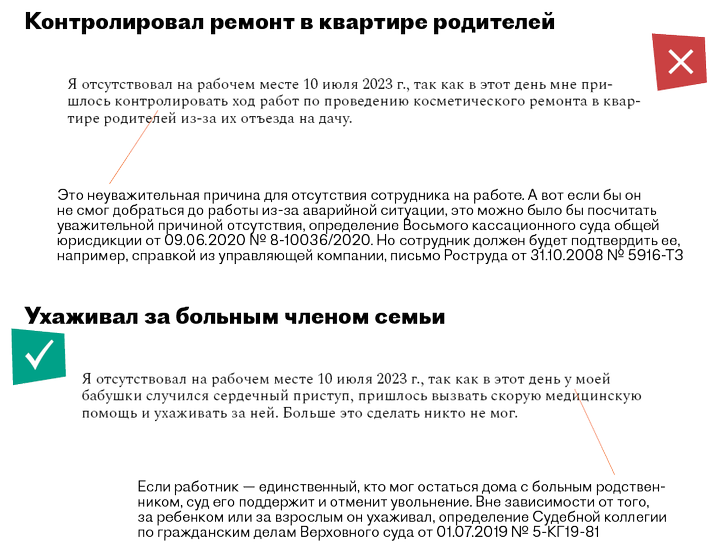 Контролировал ремонт в квартире родителей

Я отсутствовал на рабочем месте 10 июля 2023 г., так как в этот день мне пришлось контролировать ход работ по проведению косметического ремонта в квартире родителей из-за их отъезда на дачу.

Это неуважительная причина для отсутствия сотрудника на работе. А вот если бы он не смог добраться до работы из-за аварийной ситуации, это можно было бы посчитать уважительной причиной отсутствия, определение Восьмого кассационного суда общей юрисдикции от 09.06.2020 № 8-10036/2020. Но сотрудник должен будет подтвердить ее, например, справкой из управляющей компании, письмо Роструда от 31.10.2008 № 5916-ТЗ

Ухаживал за больным членом семьи

Я отсутствовал на рабочем месте 10 июля 2023 г., так как в этот день у моей бабушки случился сердечный приступ, пришлось вызвать скорую медицинскую помощь и ухаживать за ней. Больше это сделать никто не мог.

Если работник — единственный, кто мог остаться дома с больным родственником, суд его поддержит и отменит увольнение. Вне зависимости от того, за ребенком или за взрослым он ухаживал, определение Судебной коллегии по гражданским делам Верховного суда от 01.07.2019 № 5-КГ19-81